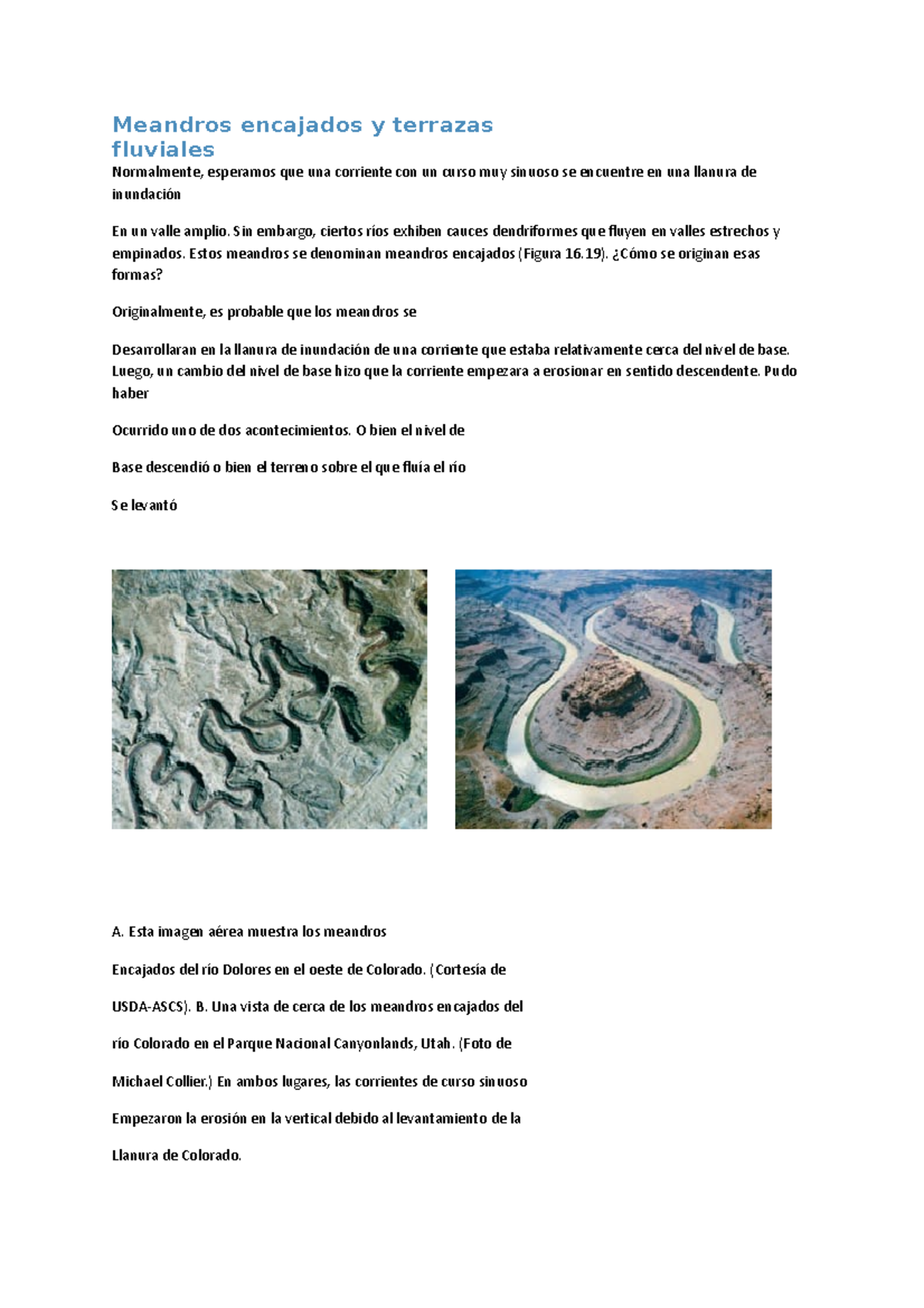 Meandros encajados y terrazas fluviales

Normalmente, esperamos que una corriente con un curso muy sinuoso se encuentre en una llanura de inundación

En un valle amplio. Sin embargo, ciertos ríos exhiben cauces dendriformes que fluyen en valles estrechos y empinados. Estos meandros se denominan meandros encajados (Figura 16.19). ¿Cómo se originan esas formas?

Originalmente, es probable que los meandros se

Desarrollaran en la llanura de inundación de una corriente que estaba relativamente cerca del nivel de base. Luego, un cambio del nivel de base hizo que la corriente empezara a erosionar en sentido descendente. Pudo haber

Ocurrido uno de dos acontecimientos. O bien el nivel de

Base descendió o bien el terreno sobre el que fluía el río

Se levantó

A. Esta imagen aérea muestra los meandros

Encajados del río Dolores en el oeste de Colorado. (Cortesía de

USDA-ASCS). B. Una vista de cerca de los meandros encajados del

río Colorado en el Parque Nacional Canyonlands, Utah. (Foto de

Michael Collier.) En ambos lugares, las corrientes de curso sinuoso

Empezaron la erosión en la vertical debido al levantamiento de la

Llanura de Colorado.